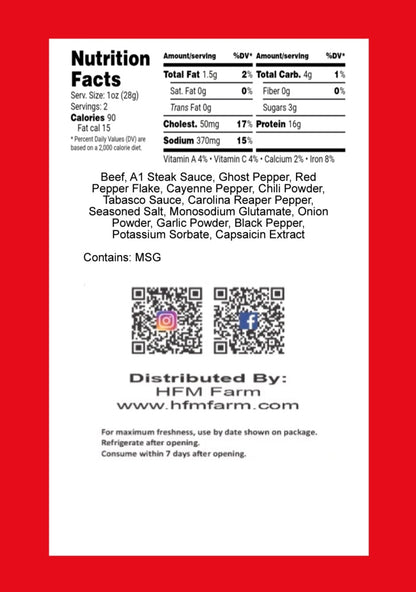 Nutrition Facts

Serv. Size: 1oz (28g)
Servings: 2
Calories 90
Fat cal 15

* Percent Daily Values (DV) are based on a 2,000 calorie diet.

| Amount/serving | %DV* | Amount/serving | %DV* |
|---|---|---|---|
| Total Fat 1.5g | 2% | Total Carb. 4g | 1% |
| Sat. Fat 0g | 0% | Fiber 0g | 0% |
| Trans Fat 0g | | Sugars 3g | |
| Cholest. 50mg | 17% | Protein 16g | |
| Sodium 370mg | 15% | | |

Vitamin A 4% • Vitamin C 4% • Calcium 2% • Iron 8%

Beef, A1 Steak Sauce, Ghost Pepper, Red Pepper Flake, Cayenne Pepper, Chili Powder, Tabasco Sauce, Carolina Reaper Pepper, Seasoned Salt, Monosodium Glutamate, Onion Powder, Garlic Powder, Black Pepper, Potassium Sorbate, Capsaicin Extract

Contains: MSG

Distributed By:
HFM Farm
www.hfmfarm.com

For maximum freshness, use by date shown on package.
Refrigerate after opening.
Consume within 7 days after opening.